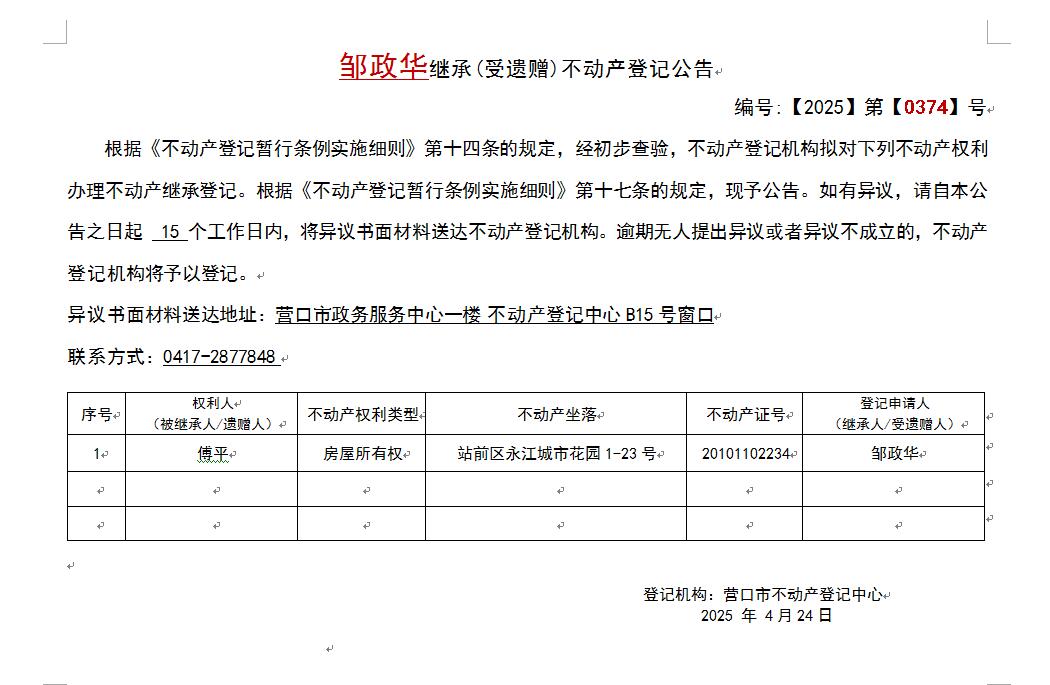 邹政华继承（受遗赠）不动产登记公告

编号:【2025】第【0374】号

根据《不动产登记暂行条例实施细则》第十四条的规定，经初步查验，不动产登记机构拟对下列不动产权利办理不动产继承登记。根据《不动产登记暂行条例实施细则》第十七条的规定，现予公告。如有异议，请自本公告之日起 15 个工作日内，将异议书面材料送达不动产登记机构。逾期无人提出异议或者异议不成立的，不动产登记机构将予以登记。

异议书面材料送达地址：营口市政务服务中心一楼 不动产登记中心 B15 号窗口

联系方式：0417-2877848

| 序号 | 权利人（被继承人/遗赠人） | 不动产权利类型 | 不动产坐落 | 不动产证号 | 登记申请人（继承人/受遗赠人） |
|---|---|---|---|---|---|
| 1 | 傅平 | 房屋所有权 | 站前区永江城市花园 1-23 号 | 20101102234 | 邹政华 |
|  |  |  |  |  |  |
|  |  |  |  |  |  |

登记机构：营口市不动产登记中心
2025 年 4 月 24 日